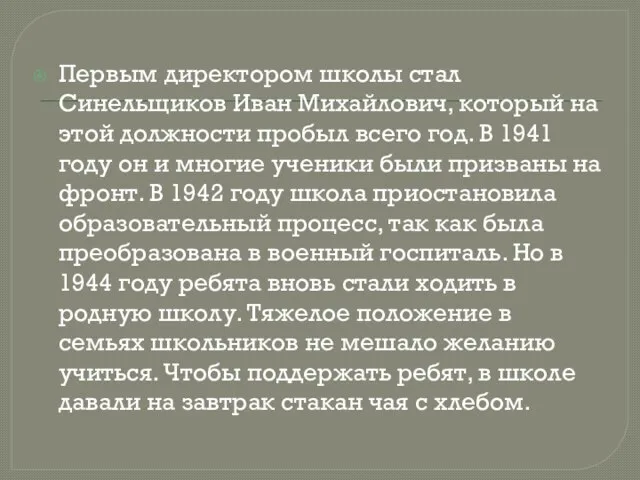 Первым директором школы стал Синельщиков Иван Михайлович, который на этой должности пробыл всего год. В 1941 году он и многие ученики были призваны на фронт. В 1942 году школа приостановила образовательный процесс, так как была преобразована в военный госпиталь. Но в 1944 году ребята вновь стали ходить в родную школу. Тяжелое положение в семьях школьников не мешало желанию учиться. Чтобы поддержать ребят, в школе давали на завтрак стакан чая с хлебом.